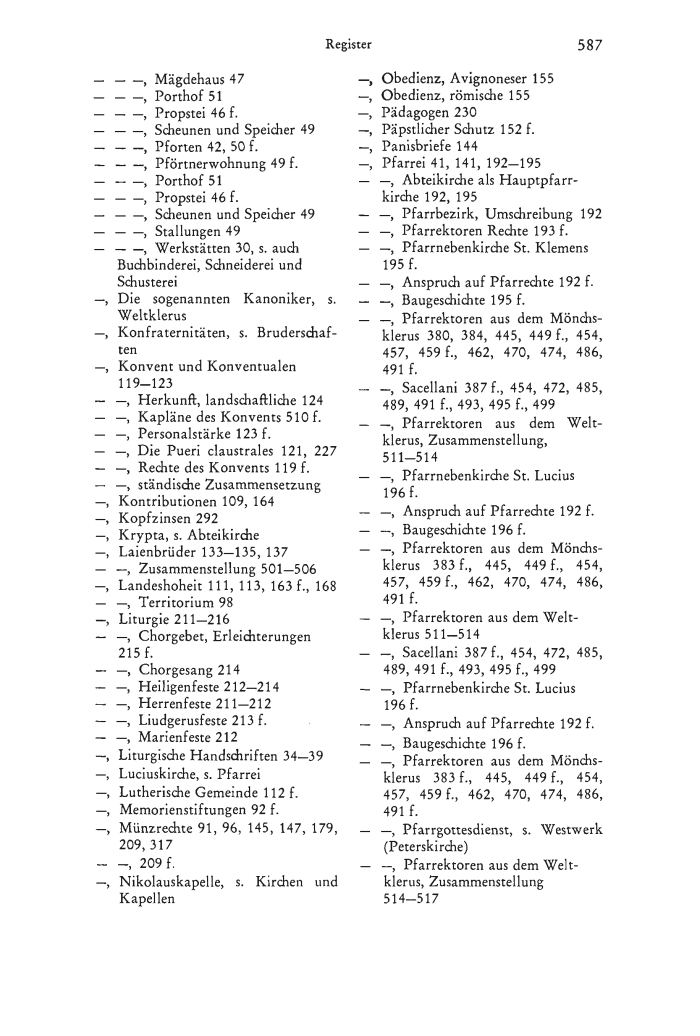 Register 587

— — —, Mägdehaus 47
— — —, Porthof 51
— — —, Propstei 46 f.
— — —, Scheunen und Speicher 49
— — —, Pforten 42, 50 f.
— — —, Pförtnerwohnung 49 f.
— — —, Porthof 51
— — —, Propstei 46 f.
— — —, Scheunen und Speicher 49
— — —, Stallungen 49
— — —, Werkstätten 30, s. auch Buchbinderei, Schneiderei und Schusterei
—, Die sogenannten Kanoniker, s. Weltklerus
—, Konfraternitäten, s. Bruderschaften
—, Konvent und Konventualen 119—123
— —, Herkunft, landschaftliche 124
— —, Kapläne des Konvents 510 f.
— —, Personalstärke 123 f.
— —, Die Pueri claustrales 121, 227
— —, Rechte des Konvents 119 f.
— —, ständische Zusammensetzung
—, Kontributionen 109, 164
—, Kopfzinsen 292
—, Krypta, s. Abteikirche
—, Laienbrüder 133—135, 137
— —, Zusammenstellung 501—506
—, Landeshoheit 111, 113, 163 f., 168
— —, Territorium 98
—, Liturgie 211—216
— —, Chorgebet, Erleichterungen 215 f.
— —, Chorgesang 214
— —, Heiligenfeste 212—214
— —, Herrenfeste 211—212
— —, Liudgerusfeste 213 f.
— —, Marienfeste 212
—, Liturgische Handschriften 34—39
—, Luciuskirche, s. Pfarrei
—, Lutherische Gemeinde 112 f.
—, Memorienstiftungen 92 f.
—, Münzrechte 91, 96, 145, 147, 179, 209, 317
— —, 209 f.
—, Nikolauskapelle, s. Kirchen und Kapellen

—, Obedienz, Avignoneser 155
—, Obedienz, römische 155
—, Pädagogen 230
—, Päpstlicher Schutz 152 f.
—, Panisbriefe 144
—, Pfarrei 41, 141, 192—195
— —, Abteikirche als Hauptpfarrkirche 192, 195
— —, Pfarrbezirk, Umschreibung 192
— —, Pfarrektoren Rechte 193 f.
— —, Pfarrnebenkirche St. Klemens 195 f.
— —, Anspruch auf Pfarrechte 192 f.
— —, Baugeschichte 195 f.
— —, Pfarrektoren aus dem Mönchsklerus 380, 384, 445, 449 f., 454, 457, 459 f., 462, 470, 474, 486, 491 f.
— —, Sacellani 387 f., 454, 472, 485, 489, 491 f., 493, 495 f., 499
— —, Pfarrektoren aus dem Weltklerus, Zusammenstellung, 511—514
— —, Pfarrnebenkirche St. Lucius 196 f.
— —, Anspruch auf Pfarrechte 192 f.
— —, Baugeschichte 196 f.
— —, Pfarrektoren aus dem Mönchsklerus 383 f., 445, 449 f., 454, 457, 459 f., 462, 470, 474, 486, 491 f.
— —, Pfarrektoren aus dem Weltklerus 511—514
— —, Sacellani 387 f., 454, 472, 485, 489, 491 f., 493, 495 f., 499
— —, Pfarrnebenkirche St. Lucius 196 f.
— —, Anspruch auf Pfarrechte 192 f.
— —, Baugeschichte 196 f.
— —, Pfarrektoren aus dem Mönchsklerus 383 f., 445, 449 f., 454, 457, 459 f., 462, 470, 474, 486, 491 f.
— —, Pfarrgottesdienst, s. Westwerk (Peterskirche)
— —, Pfarrektoren aus dem Weltklerus, Zusammenstellung 514—517